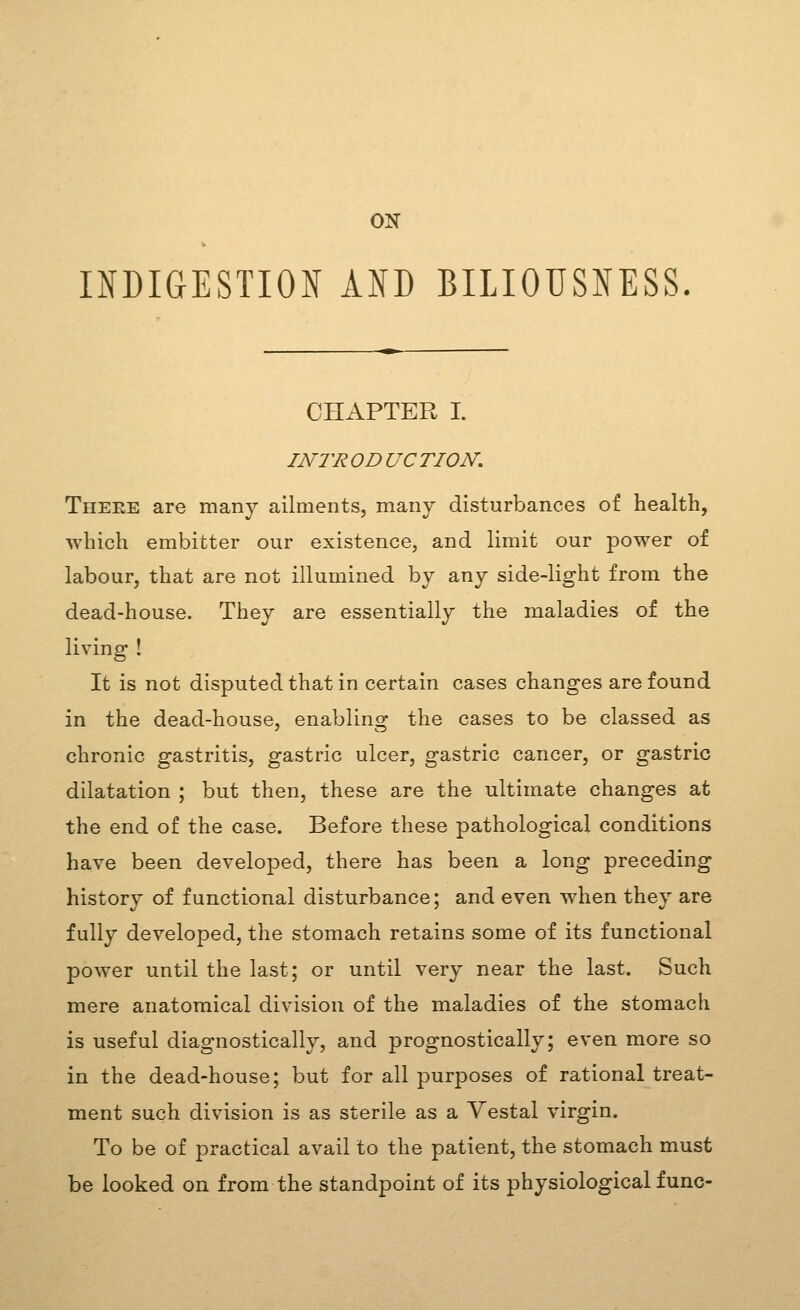 ON

INDIGESTION AND BILIOUSNESS.

CHAPTER I.

INTRODUCTION.

There are many ailments, many disturbances of health, which embitter our existence, and limit our power of labour, that are not illumined by any side-light from the dead-house. They are essentially the maladies of the living !

It is not disputed that in certain cases changes are found in the dead-house, enabling the cases to be classed as chronic gastritis, gastric ulcer, gastric cancer, or gastric dilatation ; but then, these are the ultimate changes at the end of the case. Before these pathological conditions have been developed, there has been a long preceding history of functional disturbance; and even when they are fully developed, the stomach retains some of its functional power until the last; or until very near the last. Such mere anatomical division of the maladies of the stomach is useful diagnostically, and prognostically; even more so in the dead-house; but for all purposes of rational treatment such division is as sterile as a Vestal virgin.

To be of practical avail to the patient, the stomach must be looked on from the standpoint of its physiological func-